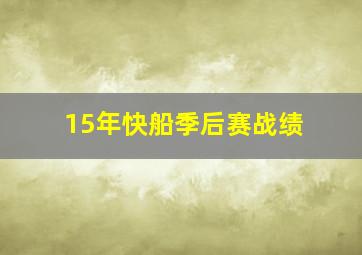 15年快船季后赛战绩